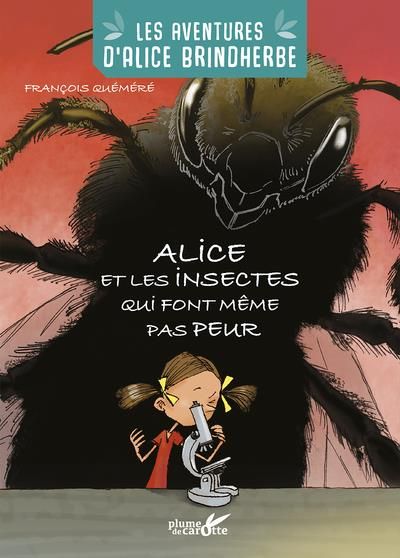 LES AVENTURES D'ALICE BRINDHERBE

FRANÇOIS QUÉMÉRÉ

ALICE ET LES INSECTES QUI FONT MÊME PAS PEUR

plume de carotte